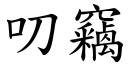 叨竊